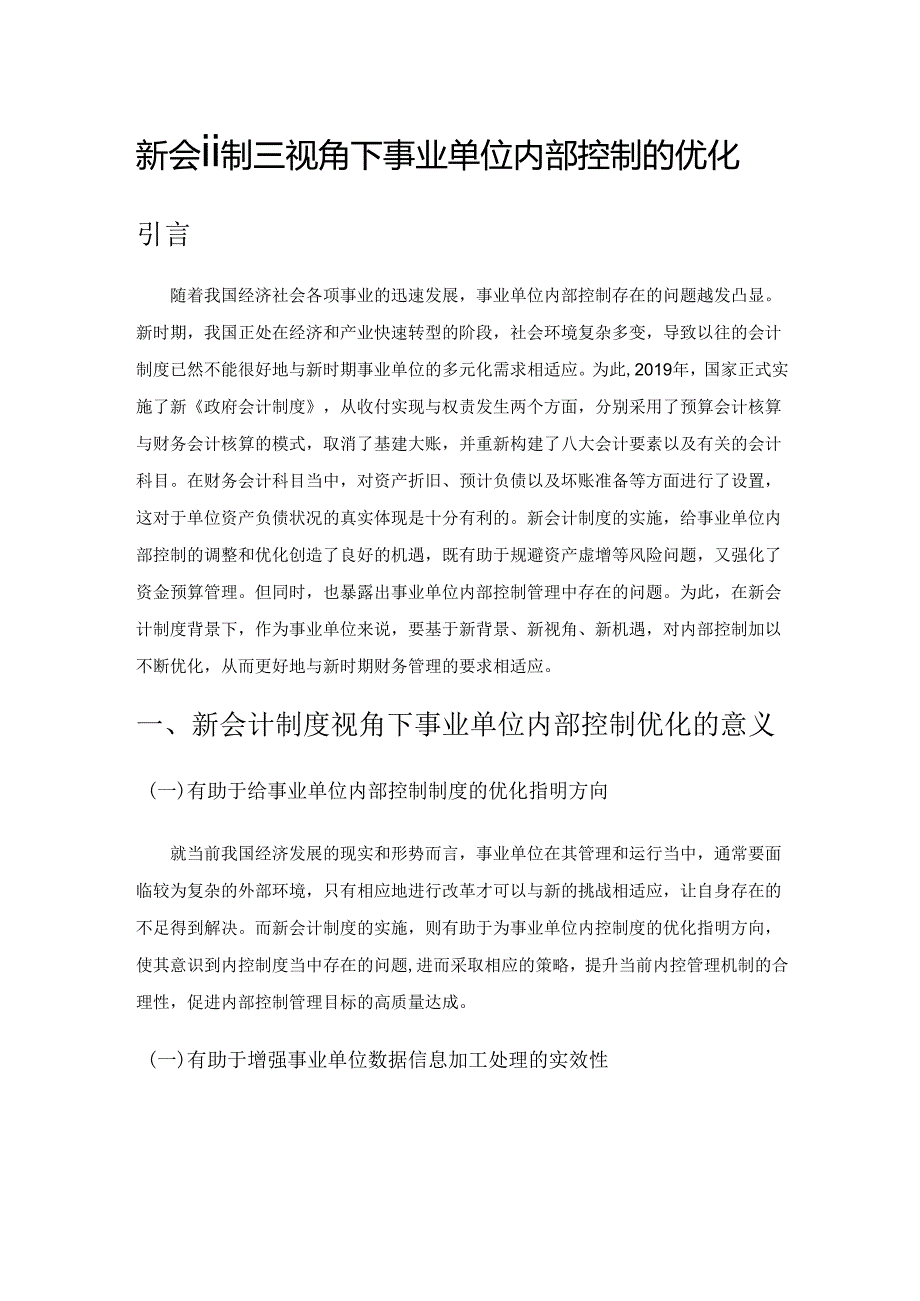 新会ii制三视角下事业单位内部控制的优化

引言

随着我国经济社会各项事业的迅速发展，事业单位内部控制存在的问题越发凸显。新时期，我国正处在经济和产业快速转型的阶段，社会环境复杂多变，导致以往的会计制度已然不能很好地与新时期事业单位的多元化需求相适应。为此，2019年，国家正式实施了新《政府会计制度》，从收付实现与权责发生两个方面，分别采用了预算会计核算与财务会计核算的模式，取消了基建大账，并重新构建了八大会计要素以及有关的会计科目。在财务会计科目当中，对资产折旧、预计负债以及坏账准备等方面进行了设置，这对于单位资产负债状况的真实体现是十分有利的。新会计制度的实施，给事业单位内部控制的调整和优化创造了良好的机遇，既有助于规避资产虚增等风险问题，又强化了资金预算管理。但同时，也暴露出事业单位内部控制管理中存在的问题。为此，在新会计制度背景下，作为事业单位来说，要基于新背景、新视角、新机遇，对内部控制加以不断优化，从而更好地与新时期财务管理的要求相适应。

一、新会计制度视角下事业单位内部控制优化的意义

(一)有助于给事业单位内部控制制度的优化指明方向

就当前我国经济发展的现实和形势而言，事业单位在其管理和运行当中，通常要面临较为复杂的外部环境，只有相应地进行改革才可以与新的挑战相适应，让自身存在的不足得到解决。而新会计制度的实施，则有助于为事业单位内控制度的优化指明方向，使其意识到内控制度当中存在的问题，进而采取相应的策略，提升当前内控管理机制的合理性，促进内部控制管理目标的高质量达成。

(一)有助于增强事业单位数据信息加工处理的实效性